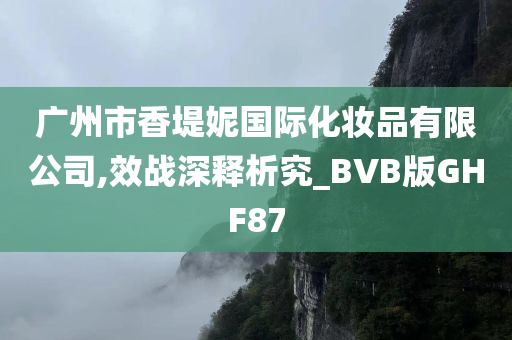 广州市香堤妮国际化妆品有限公司,效战深释析究_BVB版GHF87